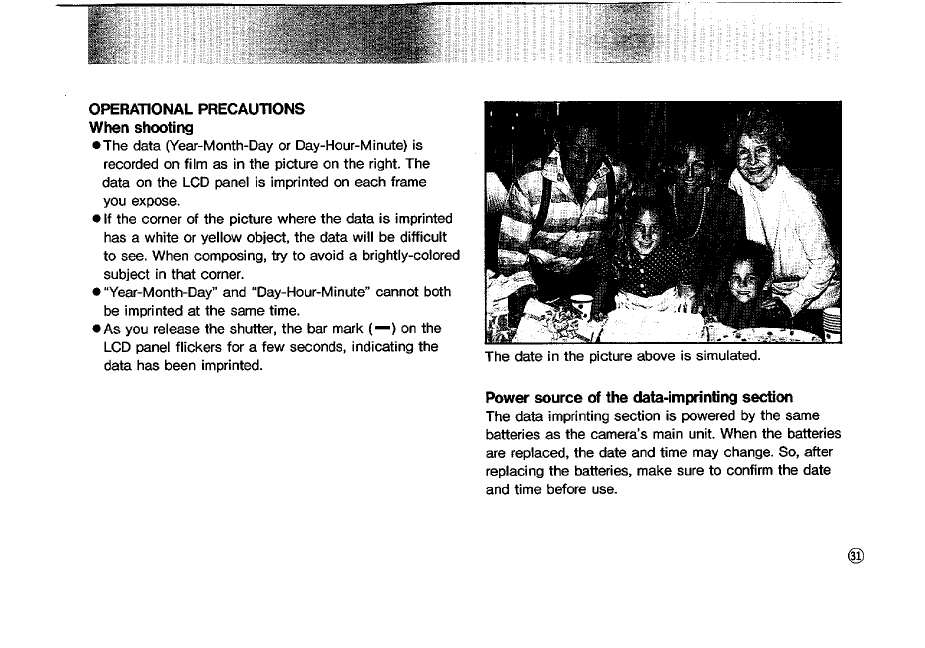 OPERATIONAL PRECAUTIONS
When shooting
● The data (Year-Month-Day or Day-Hour-Minute) is recorded on film as in the picture on the right. The data on the LCD panel is imprinted on each frame you expose.
● If the corner of the picture where the data is imprinted has a white or yellow object, the data will be difficult to see. When composing, try to avoid a brightly-colored subject in that corner.
● "Year-Month-Day" and "Day-Hour-Minute" cannot both be imprinted at the same time.
● As you release the shutter, the bar mark (▬) on the LCD panel flickers for a few seconds, indicating the data has been imprinted.

The date in the picture above is simulated.

Power source of the data-imprinting section
The data imprinting section is powered by the same batteries as the camera's main unit. When the batteries are replaced, the date and time may change. So, after replacing the batteries, make sure to confirm the date and time before use.

31